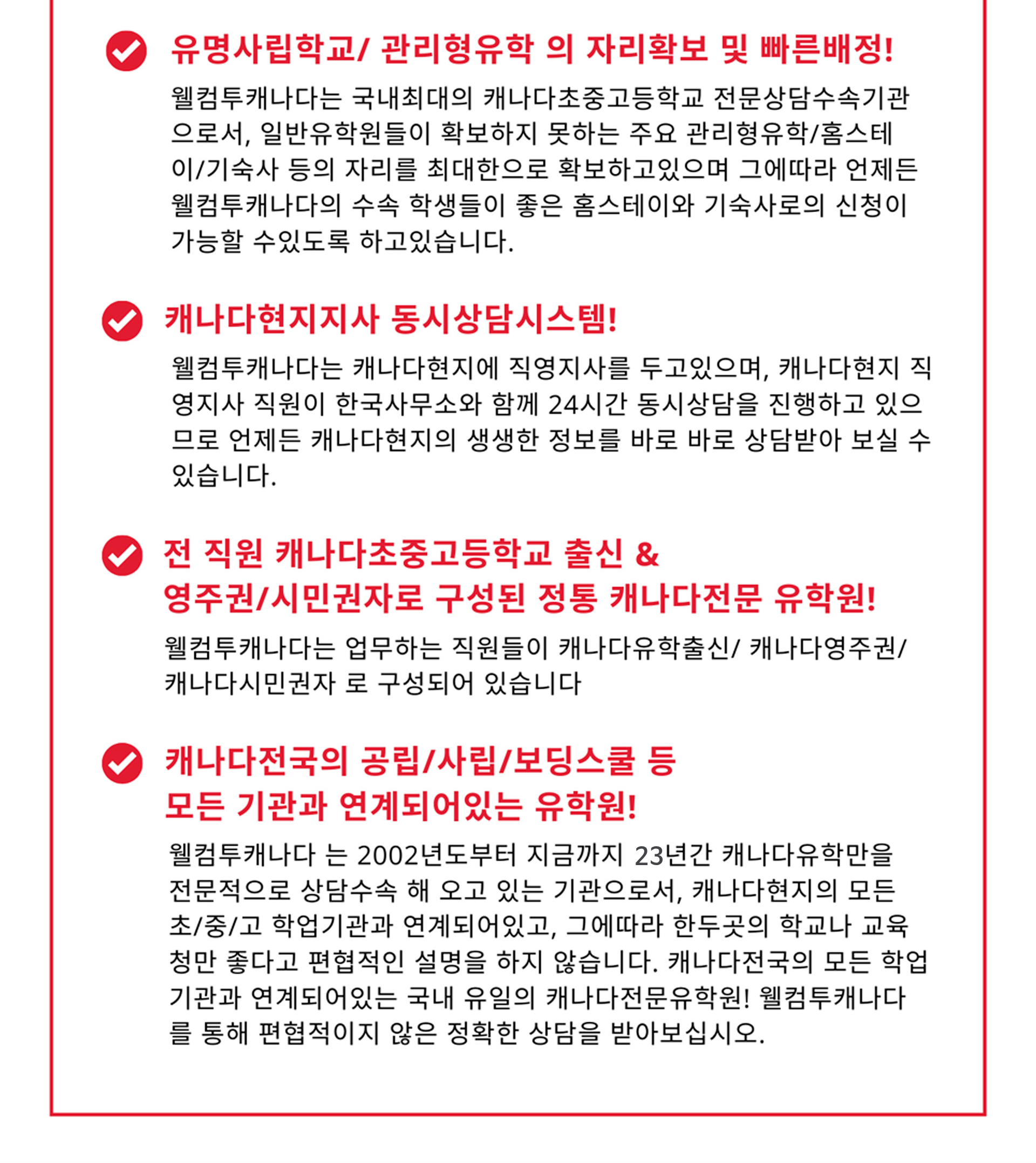 유명사립학교/ 관리형유학 의 자리확보 및 빠른배정!

웰컴투캐나다는 국내최대의 캐나다초중고등학교 전문상담수속기관으로서, 일반유학원들이 확보하지 못하는 주요 관리형유학/홈스테이/기숙사 등의 자리를 최대한으로 확보하고있으며 그에따라 언제든 웰컴투캐나다의 수속 학생들이 좋은 홈스테이와 기숙사로의 신청이 가능할 수있도록 하고있습니다.

캐나다현지지사 동시상담시스템!

웰컴투캐나다는 캐나다현지에 직영지사를 두고있으며, 캐나다현지 직영지사 직원이 한국사무소와 함께 24시간 동시상담을 진행하고 있으므로 언제든 캐나다현지의 생생한 정보를 바로 바로 상담받아 보실 수 있습니다.

전 직원 캐나다초중고등학교 출신 &
영주권/시민권자로 구성된 정통 캐나다전문 유학원!

웰컴투캐나다는 업무하는 직원들이 캐나다유학출신/ 캐나다영주권/ 캐나다시민권자 로 구성되어 있습니다

캐나다전국의 공립/사립/보딩스쿨 등
모든 기관과 연계되어있는 유학원!

웰컴투캐나다 는 2002년도부터 지금까지 23년간 캐나다유학만을 전문적으로 상담수속 해 오고 있는 기관으로서, 캐나다현지의 모든 초/중/고 학업기관과 연계되어있고, 그에따라 한두곳의 학교나 교육청만 좋다고 편협적인 설명을 하지 않습니다. 캐나다전국의 모든 학업기관과 연계되어있는 국내 유일의 캐나다전문유학원! 웰컴투캐나다를 통해 편협적이지 않은 정확한 상담을 받아보십시오.